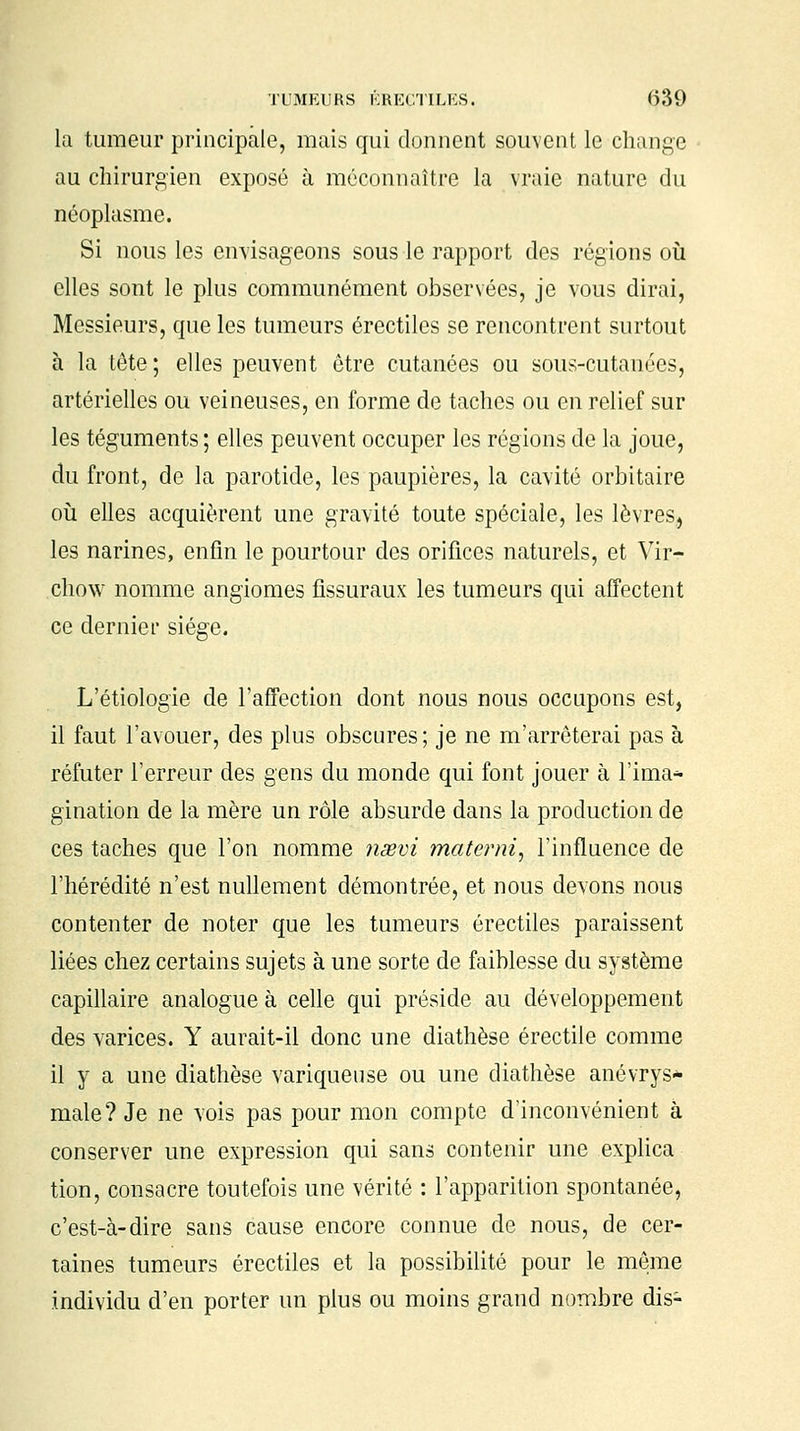 TUMEURS ÉRECTILES. 639

la tumeur principale, mais qui donnent souvent le change au chirurgien exposé à méconnaître la vraie nature du néoplasme.

Si nous les envisageons sous le rapport des régions où elles sont le plus communément observées, je vous dirai, Messieurs, que les tumeurs érectiles se rencontrent surtout à la tête; elles peuvent être cutanées ou sous-cutanées, artérielles ou veineuses, en forme de taches ou en relief sur les téguments; elles peuvent occuper les régions de la joue, du front, de la parotide, les paupières, la cavité orbitaire où elles acquièrent une gravité toute spéciale, les lèvres, les narines, enfin le pourtour des orifices naturels, et Virchow nomme angiomes fissuraux les tumeurs qui affectent ce dernier siége.

L'étiologie de l'affection dont nous nous occupons est, il faut l'avouer, des plus obscures; je ne m'arrêterai pas à réfuter l'erreur des gens du monde qui font jouer à l'imagination de la mère un rôle absurde dans la production de ces taches que l'on nomme nævi materni, l'influence de l'hérédité n'est nullement démontrée, et nous devons nous contenter de noter que les tumeurs érectiles paraissent liées chez certains sujets à une sorte de faiblesse du système capillaire analogue à celle qui préside au développement des varices. Y aurait-il donc une diathèse érectile comme il y a une diathèse variqueuse ou une diathèse anévrysmale? Je ne vois pas pour mon compte d'inconvénient à conserver une expression qui sans contenir une explica tion, consacre toutefois une vérité : l'apparition spontanée, c'est-à-dire sans cause encore connue de nous, de certaines tumeurs érectiles et la possibilité pour le même individu d'en porter un plus ou moins grand nombre dis-